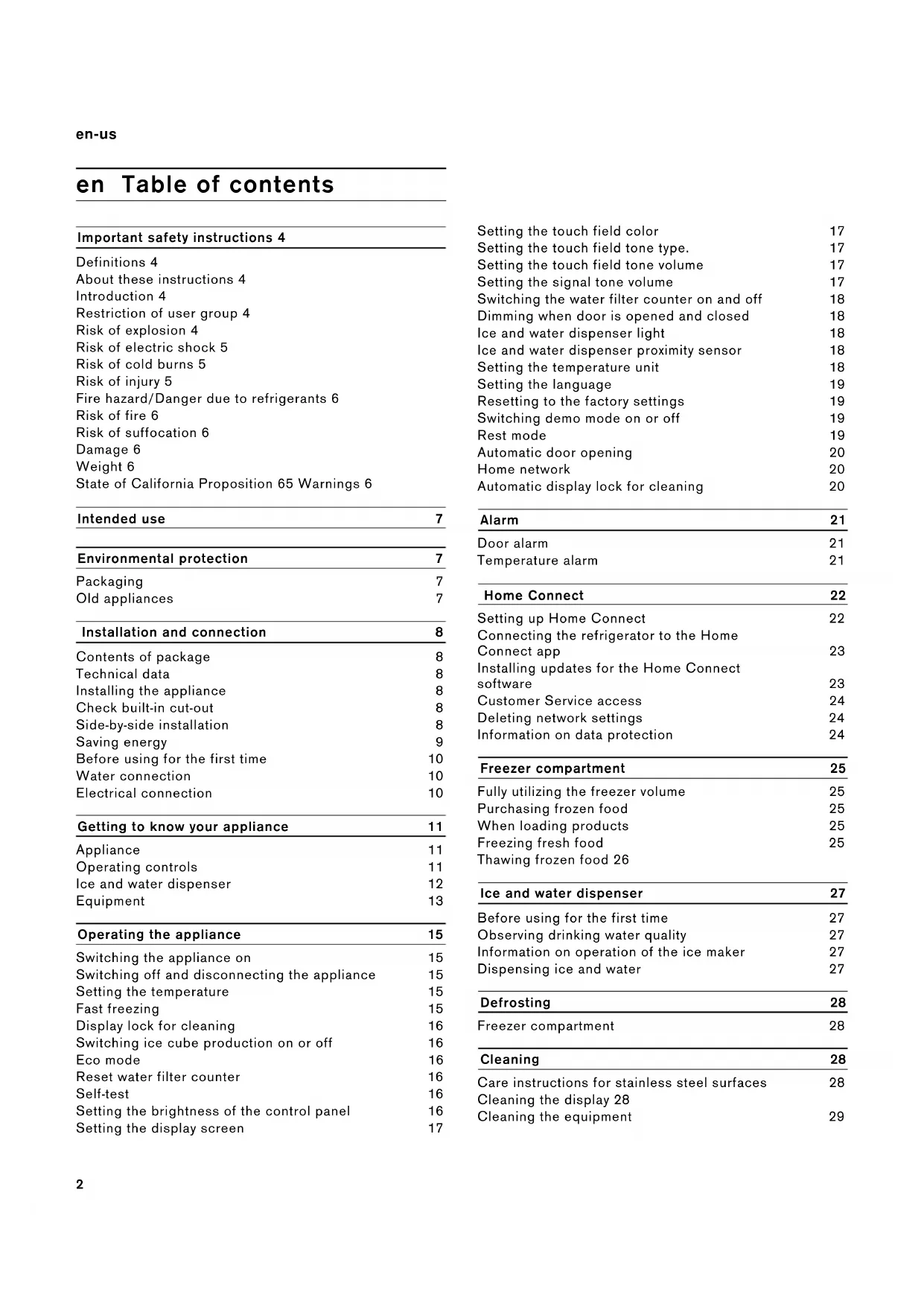 en-us

en Table of contents

Important safety instructions 4

Definitions 4
About these instructions 4
Introduction 4
Restriction of user group 4
Risk of explosion 4
Risk of electric shock 5
Risk of cold burns 5
Risk of injury 5
Fire hazard/Danger due to refrigerants 6
Risk of fire 6
Risk of suffocation 6
Damage 6
Weight 6
State of California Proposition 65 Warnings 6

Intended use 7

Environmental protection 7

Packaging 7
Old appliances 7

Installation and connection 8

Contents of package 8
Technical data 8
Installing the appliance 8
Check built-in cut-out 8
Side-by-side installation 8
Saving energy 9
Before using for the first time 10
Water connection 10
Electrical connection 10

Getting to know your appliance 11

Appliance 11
Operating controls 11
Ice and water dispenser 12
Equipment 13

Operating the appliance 15

Switching the appliance on 15
Switching off and disconnecting the appliance 15
Setting the temperature 15
Fast freezing 15
Display lock for cleaning 16
Switching ice cube production on or off 16
Eco mode 16
Reset water filter counter 16
Self-test 16
Setting the brightness of the control panel 16
Setting the display screen 17

Setting the touch field color 17
Setting the touch field tone type. 17
Setting the touch field tone volume 17
Setting the signal tone volume 17
Switching the water filter counter on and off 18
Dimming when door is opened and closed 18
Ice and water dispenser light 18
Ice and water dispenser proximity sensor 18
Setting the temperature unit 18
Setting the language 19
Resetting to the factory settings 19
Switching demo mode on or off 19
Rest mode 19
Automatic door opening 20
Home network 20
Automatic display lock for cleaning 20

Alarm 21

Door alarm 21
Temperature alarm 21

Home Connect 22

Setting up Home Connect 22
Connecting the refrigerator to the Home Connect app 23
Installing updates for the Home Connect software 23
Customer Service access 24
Deleting network settings 24
Information on data protection 24

Freezer compartment 25

Fully utilizing the freezer volume 25
Purchasing frozen food 25
When loading products 25
Freezing fresh food 25
Thawing frozen food 26

Ice and water dispenser 27

Before using for the first time 27
Observing drinking water quality 27
Information on operation of the ice maker 27
Dispensing ice and water 27

Defrosting 28

Freezer compartment 28

Cleaning 28

Care instructions for stainless steel surfaces 28
Cleaning the display 28
Cleaning the equipment 29

2